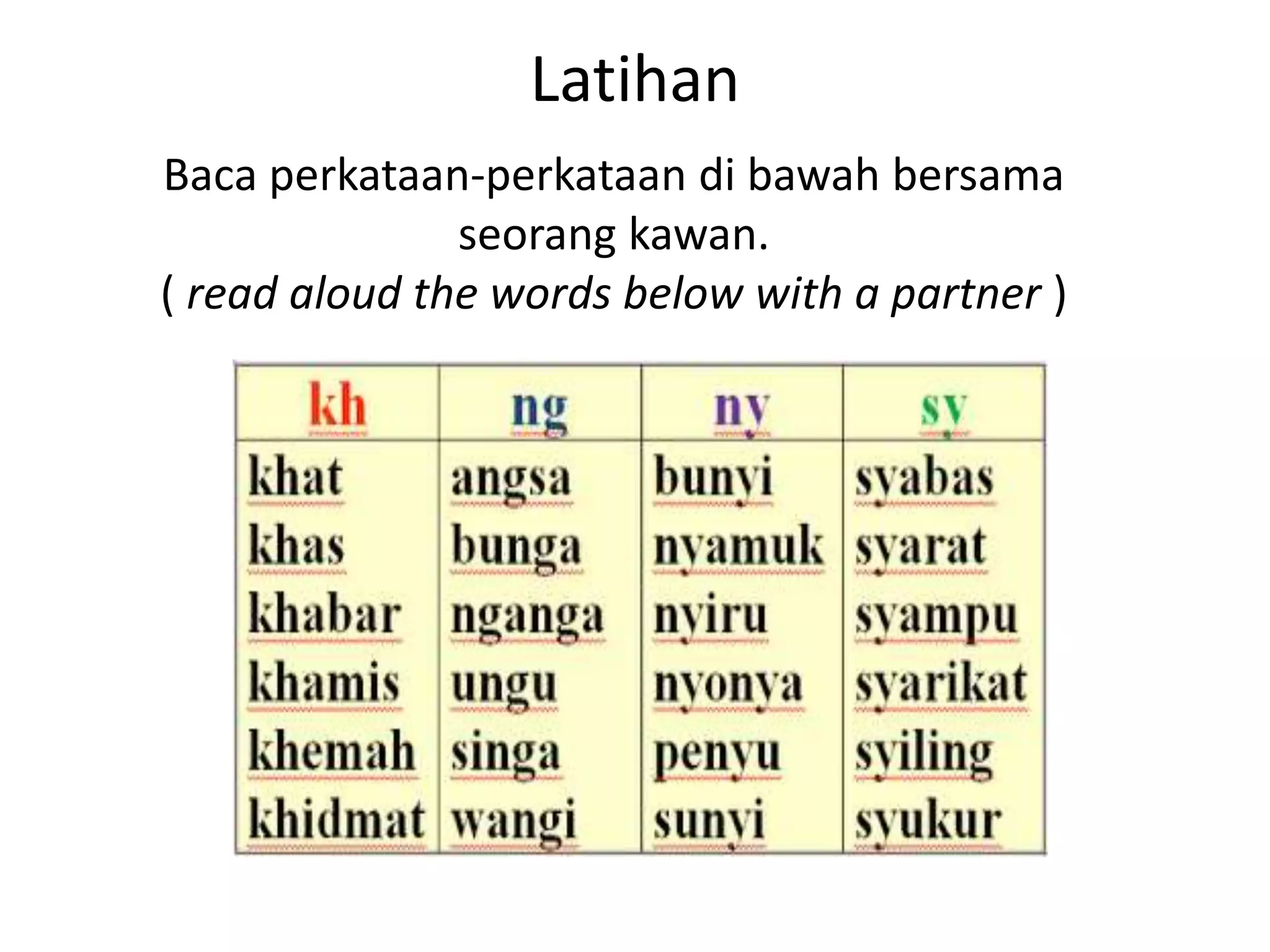 Latihan

Baca perkataan-perkataan di bawah bersama seorang kawan.
( read aloud the words below with a partner )

| kh | ng | ny | sy |
|---|---|---|---|
| khat | angsa | bunyi | syabas |
| khas | bunga | nyamuk | syarat |
| khabar | nganga | nyiru | syampu |
| khamis | ungu | nyonya | syarikat |
| khemah | singa | penyu | syiling |
| khidmat | wangi | sunyi | syukur |